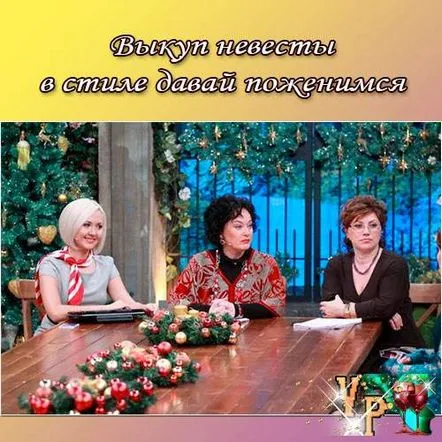 Выкуп невесты в стиле давай поженимся

ИР